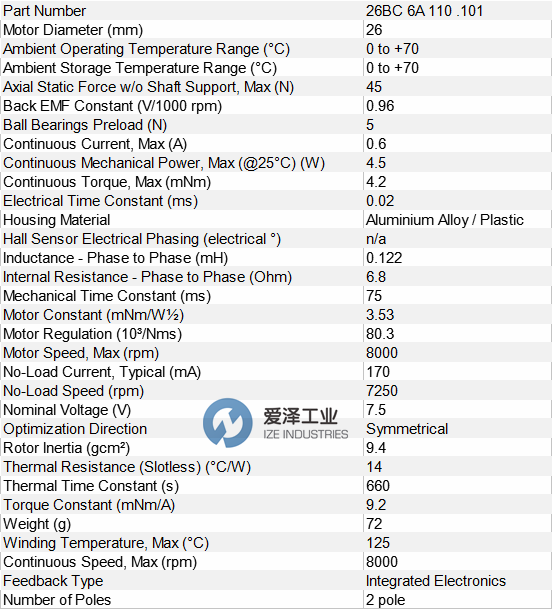 | Part Number | 26BC 6A 110 .101 |
|---|---|
| Motor Diameter (mm) | 26 |
| Ambient Operating Temperature Range (°C) | 0 to +70 |
| Ambient Storage Temperature Range (°C) | 0 to +70 |
| Axial Static Force w/o Shaft Support, Max (N) | 45 |
| Back EMF Constant (V/1000 rpm) | 0.96 |
| Ball Bearings Preload (N) | 5 |
| Continuous Current, Max (A) | 0.6 |
| Continuous Mechanical Power, Max (@25°C) (W) | 4.5 |
| Continuous Torque, Max (mNm) | 4.2 |
| Electrical Time Constant (ms) | 0.02 |
| Housing Material | Aluminium Alloy / Plastic |
| Hall Sensor Electrical Phasing (electrical °) | n/a |
| Inductance - Phase to Phase (mH) | 0.122 |
| Internal Resistance - Phase to Phase (Ohm) | 6.8 |
| Mechanical Time Constant (ms) | 75 |
| Motor Constant (mNm/W½) | 3.53 |
| Motor Regulation (10³/Nms) | 80.3 |
| Motor Speed, Max (rpm) | 8000 |
| No-Load Current, Typical (mA) | 170 |
| No-Load Speed (rpm) | 7250 |
| Nominal Voltage (V) | 7.5 |
| Optimization Direction | Symmetrical |
| Rotor Inertia (gcm²) | 9.4 |
| Thermal Resistance (Slotless) (°C/W) | 14 |
| Thermal Time Constant (s) | 660 |
| Torque Constant (mNm/A) | 9.2 |
| Weight (g) | 72 |
| Winding Temperature, Max (°C) | 125 |
| Continuous Speed, Max (rpm) | 8000 |
| Feedback Type | Integrated Electronics |
| Number of Poles | 2 pole |

爱泽工业
IZE INDUSTRIES